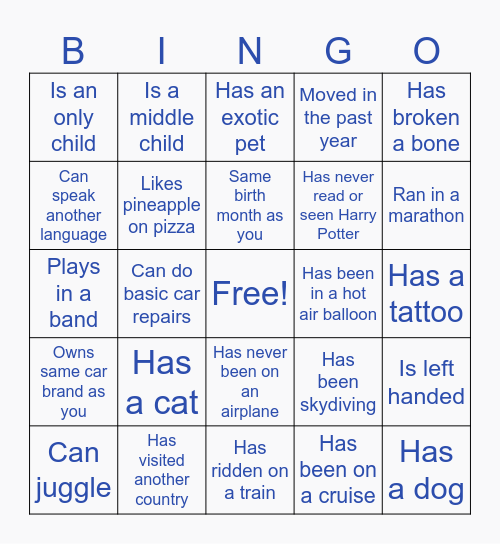 | B | I | N | G | O |
|---|---|---|---|---|
| Is an only child | Is a middle child | Has an exotic pet | Moved in the past year | Has broken a bone |
| Can speak another language | Likes pineapple on pizza | Same birth month as you | Has never read or seen Harry Potter | Ran in a marathon |
| Plays in a band | Can do basic car repairs | Free! | Has been in a hot air balloon | Has a tattoo |
| Owns same car brand as you | Has a cat | Has never been on an airplane | Has been skydiving | Is left handed |
| Can juggle | Has visited another country | Has ridden on a train | Has been on a cruise | Has a dog |